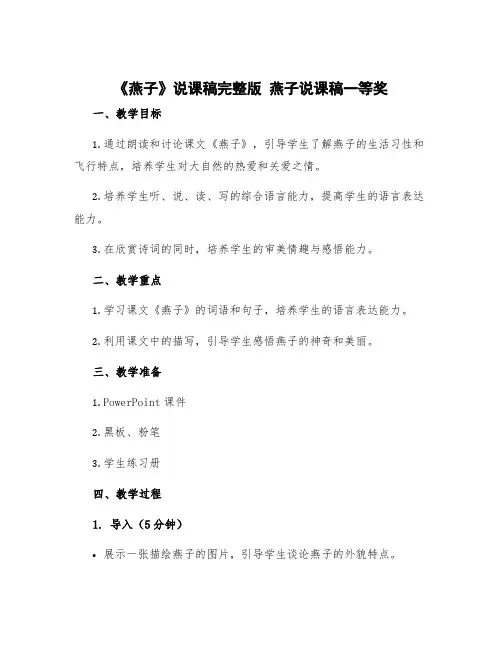 《燕子》说课稿完整版 燕子说课稿一等奖

一、教学目标

1.通过朗读和讨论课文《燕子》，引导学生了解燕子的生活习性和飞行特点，培养学生对大自然的热爱和关爱之情。

2.培养学生听、说、读、写的综合语言能力，提高学生的语言表达能力。

3.在欣赏诗词的同时，培养学生的审美情趣与感悟能力。

二、教学重点

1.学习课文《燕子》的词语和句子，培养学生的语言表达能力。

2.利用课文中的描写，引导学生感悟燕子的神奇和美丽。

三、教学准备

1.PowerPoint 课件

2.黑板、粉笔

3.学生练习册

四、教学过程

1. 导入（5分钟）

• 展示一张描绘燕子的图片，引导学生谈论燕子的外貌特点。